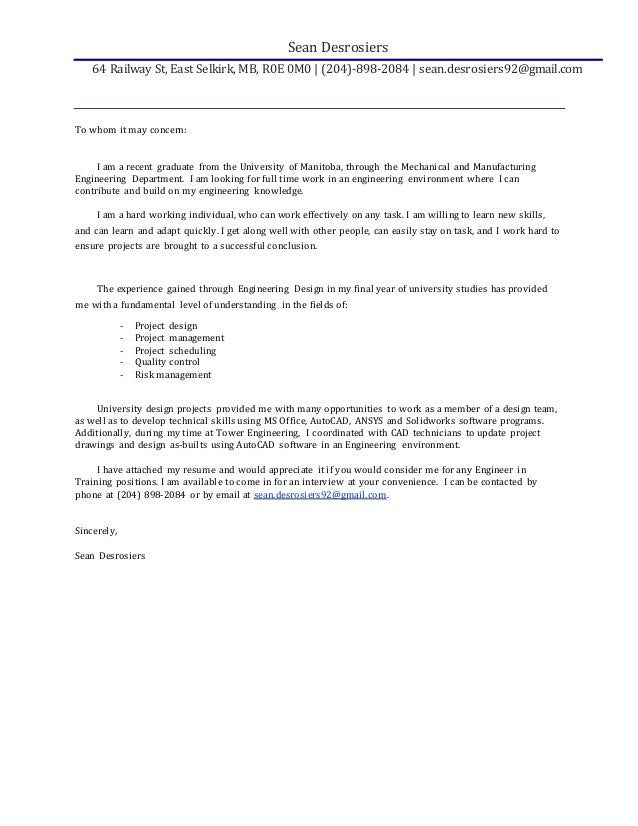 Sean Desrosiers

64 Railway St, East Selkirk, MB, R0E 0M0 | (204)-898-2084 | sean.desrosiers92@gmail.com

To whom it may concern:

I am a recent graduate from the University of Manitoba, through the Mechanical and Manufacturing Engineering Department. I am looking for full time work in an engineering environment where I can contribute and build on my engineering knowledge.

I am a hard working individual, who can work effectively on any task. I am willing to learn new skills, and can learn and adapt quickly. I get along well with other people, can easily stay on task, and I work hard to ensure projects are brought to a successful conclusion.

The experience gained through Engineering Design in my final year of university studies has provided me with a fundamental level of understanding in the fields of:

- Project design
- Project management
- Project scheduling
- Quality control
- Risk management

University design projects provided me with many opportunities to work as a member of a design team, as well as to develop technical skills using MS Office, AutoCAD, ANSYS and Solidworks software programs. Additionally, during my time at Tower Engineering, I coordinated with CAD technicians to update project drawings and design as-builts using AutoCAD software in an Engineering environment.

I have attached my resume and would appreciate it if you would consider me for any Engineer in Training positions. I am available to come in for an interview at your convenience. I can be contacted by phone at (204) 898-2084 or by email at sean.desrosiers92@gmail.com.

Sincerely,

Sean Desrosiers